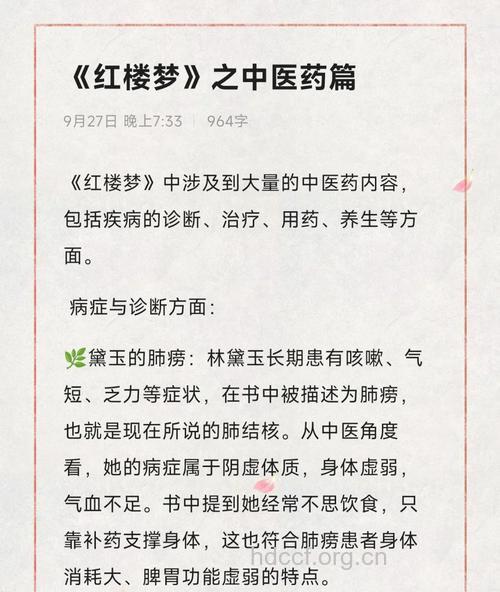 《红楼梦》之中医药篇

9月27日 晚上7:33 | 964字

《红楼梦》中涉及到大量的中医药内容，包括疾病的诊断、治疗、用药、养生等方面。

病症与诊断方面：

🌿黛玉的肺痨：林黛玉长期患有咳嗽、气短、乏力等症状，在书中被描述为肺痨，也就是现在所说的肺结核。从中医角度看，她的病症属于阴虚体质，身体虚弱，气血不足。书中提到她经常不思饮食，只靠补药支撑身体，这也符合肺痨患者身体消耗大、脾胃功能虚弱的特点。

hdcct.org.cn